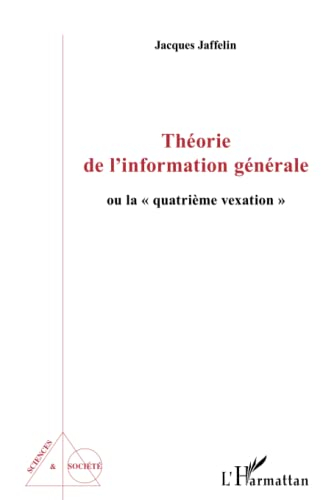 Jacques Jaffelin

Théorie de l'information générale

ou la « quatrième vexation »

SCIENCES & SOCIÉTÉ

L'Harmattan